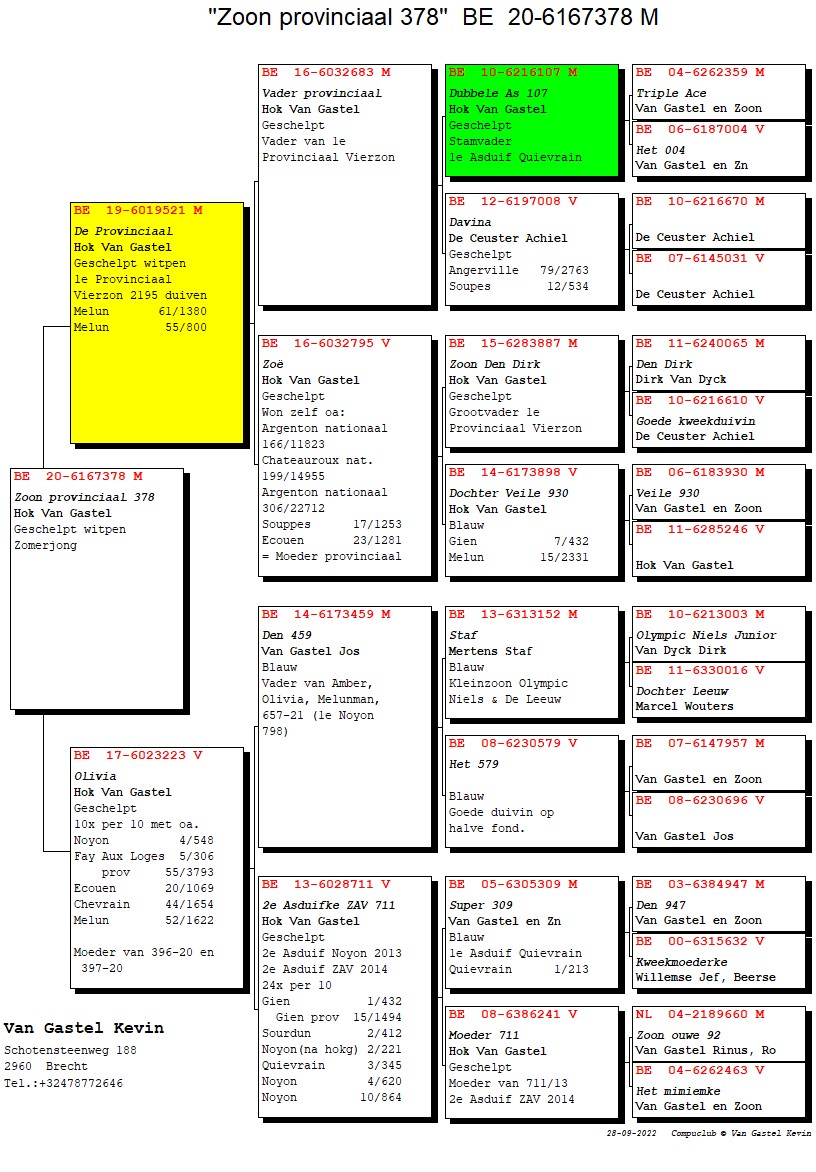 "Zoon provinciaal 378" BE 20-6167378 M

BE 20-6167378 M
Zoon provinciaal 378
Hok Van Gastel
Geschelpt witpen
Zomerjong

BE 19-6019521 M
De Provinciaal
Hok Van Gastel
Geschelpt witpen
1e Provinciaal
Vierzon 2195 duiven
Melun 61/1380
Melun 55/800

BE 17-6023223 V
Olivia
Hok Van Gastel
Geschelpt
10x per 10 met oa.
Noyon 4/548
Fay Aux Loges 5/306
prov 55/3793
Ecouen 20/1069
Chevrain 44/1654
Melun 52/1622

Moeder van 396-20 en 397-20

BE 16-6032683 M
Vader provinciaal
Hok Van Gastel
Geschelpt
Vader van 1e
Provinciaal Vierzon

BE 16-6032795 V
Zoë
Hok Van Gastel
Geschelpt
Won zelf oa:
Argenton nationaal
166/11823
Chateauroux nat.
199/14955
Argenton nationaal
306/22712
Souppes 17/1253
Ecouen 23/1281
= Moeder provinciaal

BE 14-6173459 M
Den 459
Van Gastel Jos
Blauw
Vader van Amber, Olivia, Melunman, 657-21 (1e Noyon 798)

BE 13-6028711 V
2e Asduifke ZAV 711
Hok Van Gastel
Geschelpt
2e Asduif Noyon 2013
2e Asduif ZAV 2014
24x per 10
Gien 1/432
Gien prov 15/1494
Sourdun 2/412
Noyon(na hokg) 2/221
Quievrain 3/345
Noyon 4/620
Noyon 10/864

BE 10-6216107 M
Dubbele As 107
Hok Van Gastel
Geschelpt
Stamvader
1e Asduif Quievrain

BE 12-6197008 V
Davina
De Ceuster Achiel
Geschelpt
Angerville 79/2763
Soupes 12/534

BE 15-6283887 M
Zoon Den Dirk
Hok Van Gastel
Geschelpt
Grootvader 1e
Provinciaal Vierzon

BE 14-6173898 V
Dochter Veile 930
Hok Van Gastel
Blauw
Gien 7/432
Melun 15/2331

BE 13-6313152 M
Staf
Mertens Staf
Blauw
Kleinzoon Olympic Niels & De Leeuw

BE 08-6230579 V
Het 579

Blauw
Goede duivin op halve fond.

BE 05-6305309 M
Super 309
Van Gastel en Zn
Blauw
1e Asduif Quievrain
Quievrain 1/213

BE 08-6386241 V
Moeder 711
Hok Van Gastel
Geschelpt
Moeder van 711/13
2e Asduif ZAV 2014

BE 04-6262359 M
Triple Ace
Van Gastel en Zoon

BE 06-6187004 V
Het 004
Van Gastel en Zn

BE 10-6216670 M

De Ceuster Achiel

BE 07-6145031 V

De Ceuster Achiel

BE 11-6240065 M
Den Dirk
Dirk Van Dyck

BE 10-6216610 V
Goede kweekduivin
De Ceuster Achiel

BE 06-6183930 M
Veile 930
Van Gastel en Zoon

BE 11-6285246 V

Hok Van Gastel

BE 10-6213003 M
Olympic Niels Junior
Van Dyck Dirk

BE 11-6330016 V
Dochter Leeuw
Marcel Wouters

BE 07-6147957 M

Van Gastel en Zoon

BE 08-6230696 V

Van Gastel Jos

BE 03-6384947 M
Den 947
Van Gastel en Zoon

BE 00-6315632 V
Kweekmoederke
Willemse Jef, Beerse

NL 04-2189660 M
Zoon ouwe 92
Van Gastel Rinus, Ro

BE 04-6262463 V
Het mimiemke
Van Gastel en Zoon

Van Gastel Kevin
Schotensteenweg 188
2960 Brecht
Tel.:+32478772646

28-09-2022 Compuclub © Van Gastel Kevin